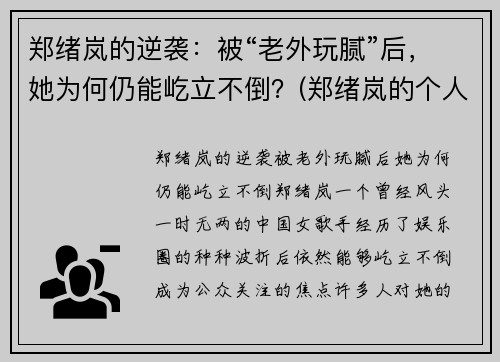 郑绪岚的逆袭：被“老外玩腻”后，她为何仍能屹立不倒？(郑绪岚的个人

郑绪岚的逆袭被老外玩腻后她为何仍能屹立不倒郑绪岚一个曾经风头一时无两的中国女歌手经历了娱乐圈的种种波折后依然能够屹立不倒成为公众关注的焦点许多人对她的